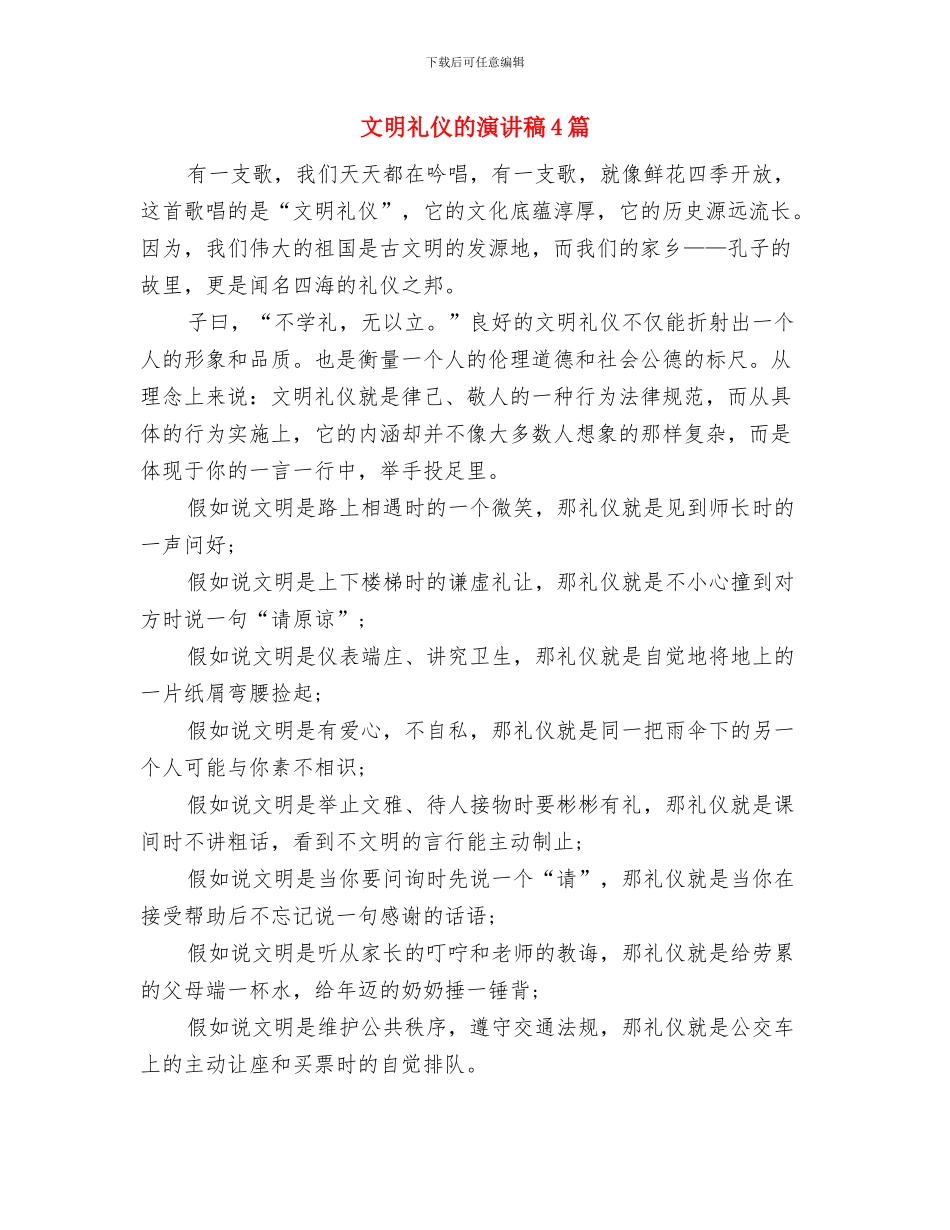 下载后可任意编辑

文明礼仪的演讲稿4篇

有一支歌，我们天天都在吟唱，有一支歌，就像鲜花四季开放，这首歌唱的是“文明礼仪”，它的文化底蕴淳厚，它的历史源远流长。因为，我们伟大的祖国是古文明的发源地，而我们的家乡——孔子的故里，更是闻名四海的礼仪之邦。

子曰，“不学礼，无以立。”良好的文明礼仪不仅能折射出一个人的形象和品质。也是衡量一个人的伦理道德和社会公德的标尺。从理念上来说：文明礼仪就是律己、敬人的一种行为法律规范，而从具体的行为实施上，它的内涵却并不像大多数人想象的那样复杂，而是体现于你的一言一行中，举手投足里。

假如说文明是路上相遇时的一个微笑，那礼仪就是见到师长时的一声问好；

假如说文明是上下楼梯时的谦虚礼让，那礼仪就是不小心撞到对方时说一句“请原谅”；

假如说文明是仪表端庄、讲究卫生，那礼仪就是自觉地将地上的一片纸屑弯腰捡起；

假如说文明是有爱心，不自私，那礼仪就是同一把雨伞下的另一个人可能与你素不相识；

假如说文明是举止文雅、待人接物时要彬彬有礼，那礼仪就是课间时不讲粗话，看到不文明的言行能主动制止；

假如说文明是当你要问询时先说一个“请”，那礼仪就是当你在接受帮助后不忘记说一句感谢的话语；

假如说文明是听从家长的叮咛和老师的教诲，那礼仪就是给劳累的父母端一杯水，给年迈的奶奶捶一锤背；

假如说文明是维护公共秩序，遵守交通法规，那礼仪就是公交车上的主动让座和买票时的自觉排队。